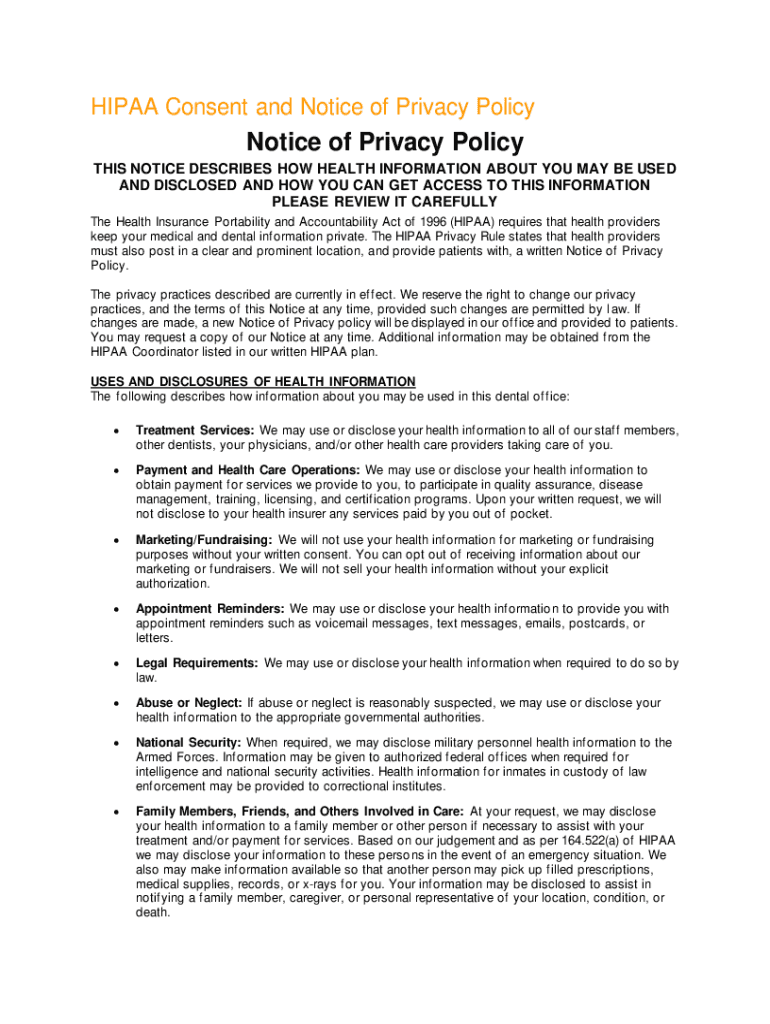 HIPAA Consent and Notice of Privacy Policy

Notice of Privacy Policy

THIS NOTICE DESCRIBES HOW HEALTH INFORMATION ABOUT YOU MAY BE USED AND DISCLOSED AND HOW YOU CAN GET ACCESS TO THIS INFORMATION PLEASE REVIEW IT CAREFULLY

The Health Insurance Portability and Accountability Act of 1996 (HIPAA) requires that health providers keep your medical and dental information private. The HIPAA Privacy Rule states that health providers must also post in a clear and prominent location, and provide patients with, a written Notice of Privacy Policy.

The privacy practices described are currently in effect. We reserve the right to change our privacy practices, and the terms of this Notice at any time, provided such changes are permitted by law. If changes are made, a new Notice of Privacy policy will be displayed in our office and provided to patients. You may request a copy of our Notice at any time. Additional information may be obtained from the HIPAA Coordinator listed in our written HIPAA plan.

USES AND DISCLOSURES OF HEALTH INFORMATION
The following describes how information about you may be used in this dental office:

• Treatment Services: We may use or disclose your health information to all of our staff members, other dentists, your physicians, and/or other health care providers taking care of you.

• Payment and Health Care Operations: We may use or disclose your health information to obtain payment for services we provide to you, to participate in quality assurance, disease management, training, licensing, and certification programs. Upon your written request, we will not disclose to your health insurer any services paid by you out of pocket.

• Marketing/Fundraising: We will not use your health information for marketing or fundraising purposes without your written consent. You can opt out of receiving information about our marketing or fundraisers. We will not sell your health information without your explicit authorization.

• Appointment Reminders: We may use or disclose your health information to provide you with appointment reminders such as voicemail messages, text messages, emails, postcards, or letters.

• Legal Requirements: We may use or disclose your health information when required to do so by law.

• Abuse or Neglect: If abuse or neglect is reasonably suspected, we may use or disclose your health information to the appropriate governmental authorities.

• National Security: When required, we may disclose military personnel health information to the Armed Forces. Information may be given to authorized federal offices when required for intelligence and national security activities. Health information for inmates in custody of law enforcement may be provided to correctional institutes.

• Family Members, Friends, and Others Involved in Care: At your request, we may disclose your health information to a family member or other person if necessary to assist with your treatment and/or payment for services. Based on our judgement and as per 164.522(a) of HIPAA we may disclose your information to these persons in the event of an emergency situation. We also may make information available so that another person may pick up filled prescriptions, medical supplies, records, or x-rays for you. Your information may be disclosed to assist in notifying a family member, caregiver, or personal representative of your location, condition, or death.